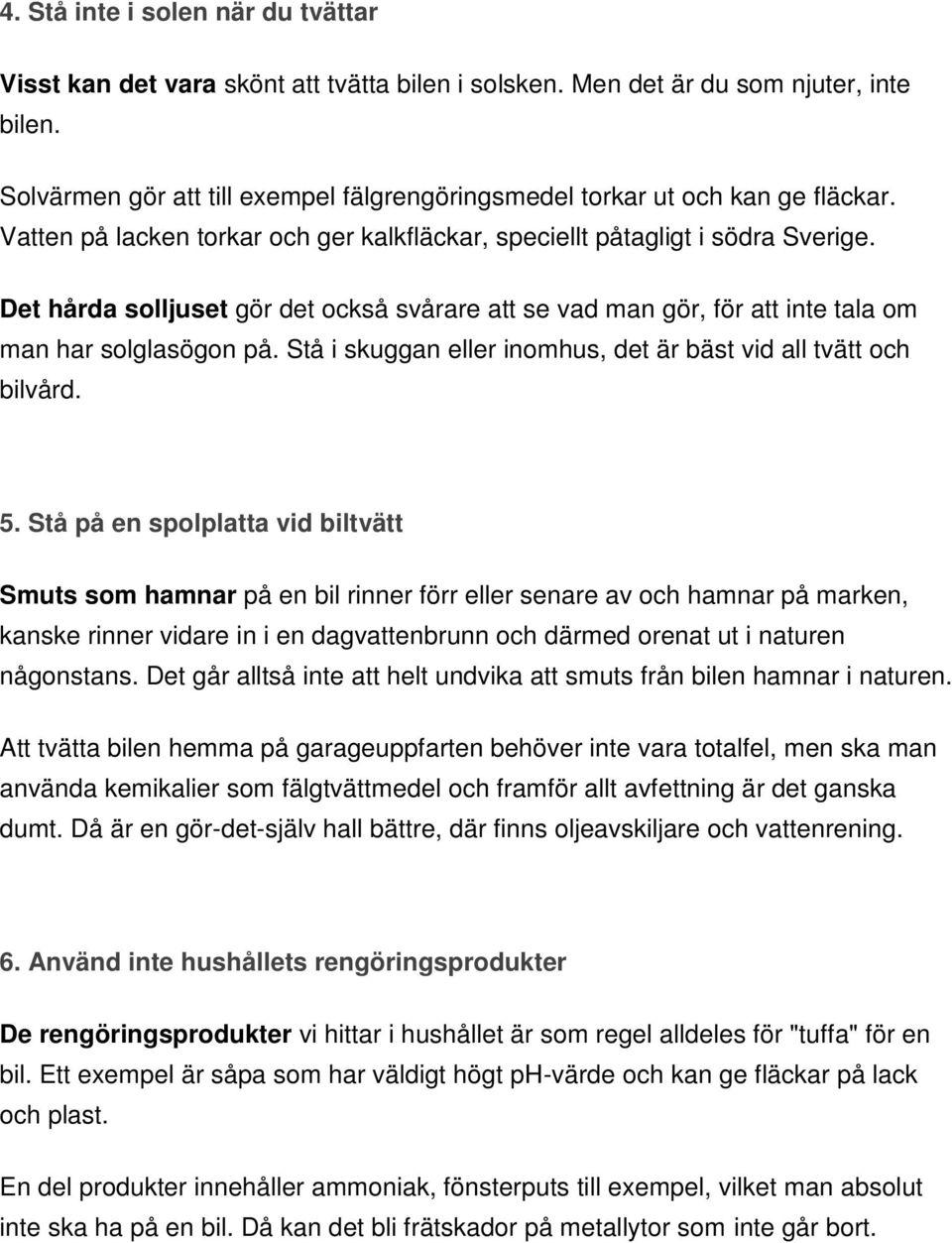 4. Stå inte i solen när du tvättar

Visst kan det vara skönt att tvätta bilen i solsken. Men det är du som njuter, inte bilen.

Solvärmen gör att till exempel fälgrengöringsmedel torkar ut och kan ge fläckar. Vatten på lacken torkar och ger kalkfläckar, speciellt påtagligt i södra Sverige.

Det hårda solljuset gör det också svårare att se vad man gör, för att inte tala om man har solglasögon på. Stå i skuggan eller inomhus, det är bäst vid all tvätt och bilvård.

5. Stå på en spolplatta vid biltvätt

Smuts som hamnar på en bil rinner förr eller senare av och hamnar på marken, kanske rinner vidare in i en dagvattenbrunn och därmed orenat ut i naturen någonstans. Det går alltså inte att helt undvika att smuts från bilen hamnar i naturen.

Att tvätta bilen hemma på garageuppfarten behöver inte vara totalfel, men ska man använda kemikalier som fälgtvättmedel och framför allt avfettning är det ganska dumt. Då är en gör-det-själv hall bättre, där finns oljeavskiljare och vattenrening.

6. Använd inte hushållets rengöringsprodukter

De rengöringsprodukter vi hittar i hushållet är som regel alldeles för "tuffa" för en bil. Ett exempel är såpa som har väldigt högt pH-värde och kan ge fläckar på lack och plast.

En del produkter innehåller ammoniak, fönsterputs till exempel, vilket man absolut inte ska ha på en bil. Då kan det bli frätskador på metallytor som inte går bort.